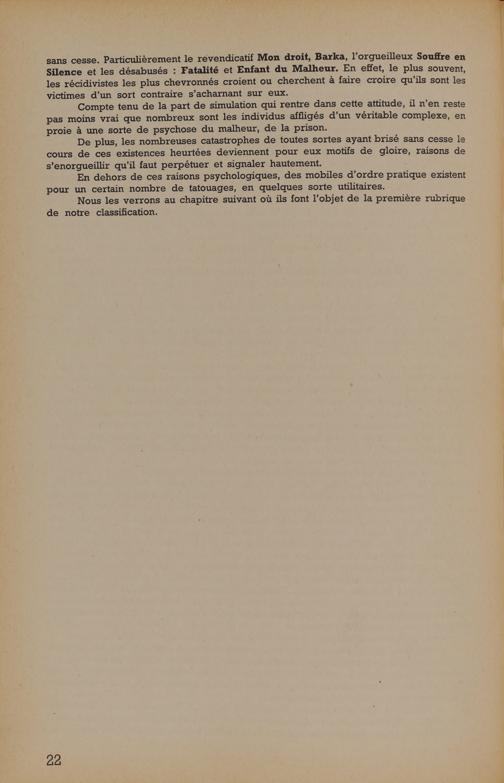 sans cesse. Particulièrement le revendicatif Mon droit, Barka, l'orgueilleux Souffre en Silence et les désabusés : Fatalité et Enfant du Malheur. En effet, le plus souvent, les récidivistes les plus chevronnés croient ou cherchent à faire croire qu'ils sont les victimes d'un sort contraire s'acharnant sur eux.

Compte tenu de la part de simulation qui rentre dans cette attitude, il n'en reste pas moins vrai que nombreux sont les individus affligés d'un véritable complexe, en proie à une sorte de psychose du malheur, de la prison.

De plus, les nombreuses catastrophes de toutes sortes ayant brisé sans cesse le cours de ces existences heurtées deviennent pour eux motifs de gloire, raisons de s'enorgueillir qu'il faut perpétuer et signaler hautement.

En dehors de ces raisons psychologiques, des mobiles d'ordre pratique existent pour un certain nombre de tatouages, en quelques sorte utilitaires.

Nous les verrons au chapitre suivant où ils font l'objet de la première rubrique de notre classification.

22